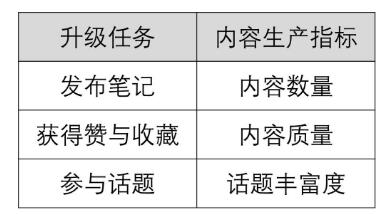 | 升级任务 | 内容生产指标 |
|---|---|
| 发布笔记 | 内容数量 |
| 获得赞与收藏 | 内容质量 |
| 参与话题 | 话题丰富度 |